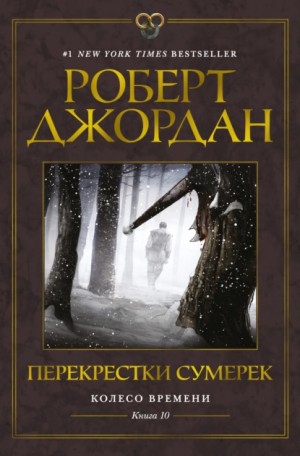 #1 NEW YORK TIMES BESTSELLER

РОБЕРТ ДЖОРДАН

ПЕРЕКРЕСТКИ СУМЕРЕК

КОЛЕСО ВРЕМЕНИ

Книга 10